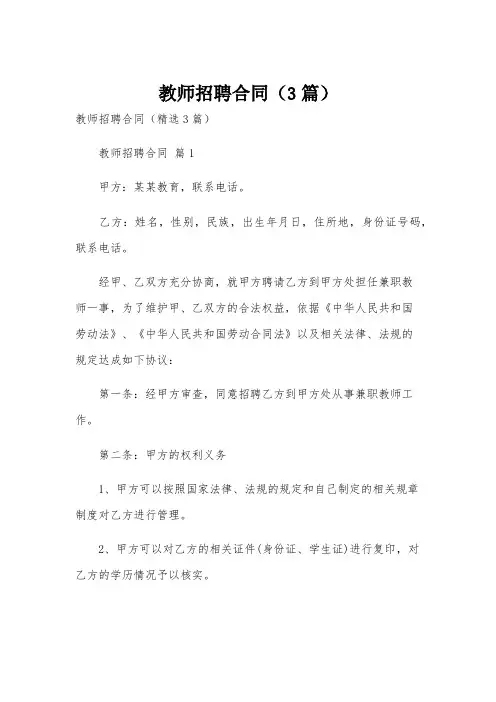 教师招聘合同（3篇）

教师招聘合同（精选3篇）

教师招聘合同 篇1

甲方：某某教育，联系电话。

乙方：姓名，性别，民族，出生年月日，住所地，身份证号码，联系电话。

经甲、乙双方充分协商，就甲方聘请乙方到甲方处担任兼职教师一事，为了维护甲、乙双方的合法权益，依据《中华人民共和国劳动法》、《中华人民共和国劳动合同法》以及相关法律、法规的规定达成如下协议：

第一条：经甲方审查，同意招聘乙方到甲方处从事兼职教师工作。

第二条：甲方的权利义务

1、甲方可以按照国家法律、法规的规定和自己制定的相关规章制度对乙方进行管理。

2、甲方可以对乙方的相关证件(身份证、学生证)进行复印，对乙方的学历情况予以核实。